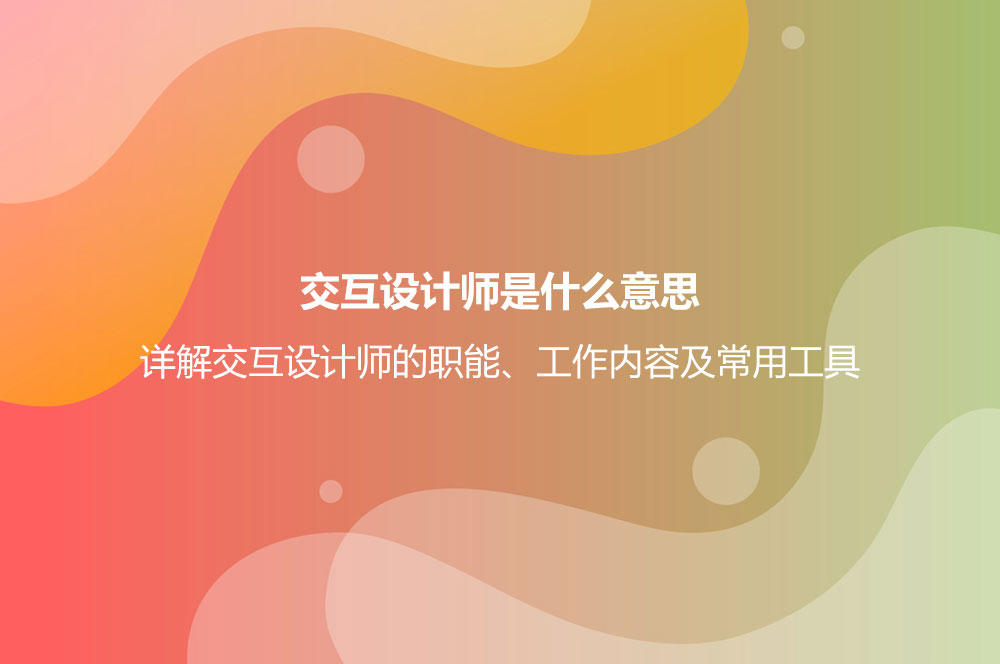 交互设计师是什么意思

详解交互设计师的职能、工作内容及常用工具